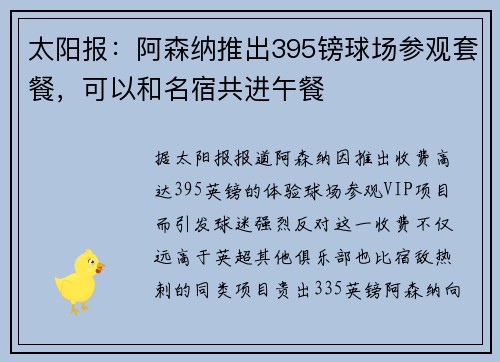 太阳报：阿森纳推出395镑球场参观套餐，可以和名宿共进午餐

据太阳报报道阿森纳因推出收费高达395英镑的体验球场参观VIP项目而引发球迷强烈反对这一收费不仅远高于英超其他俱乐部也比宿敌热刺的同类项目贵出335英镑阿森纳向